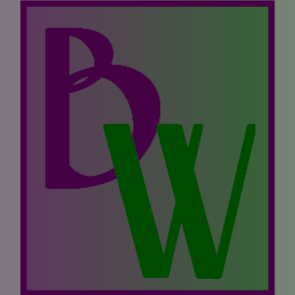 BW